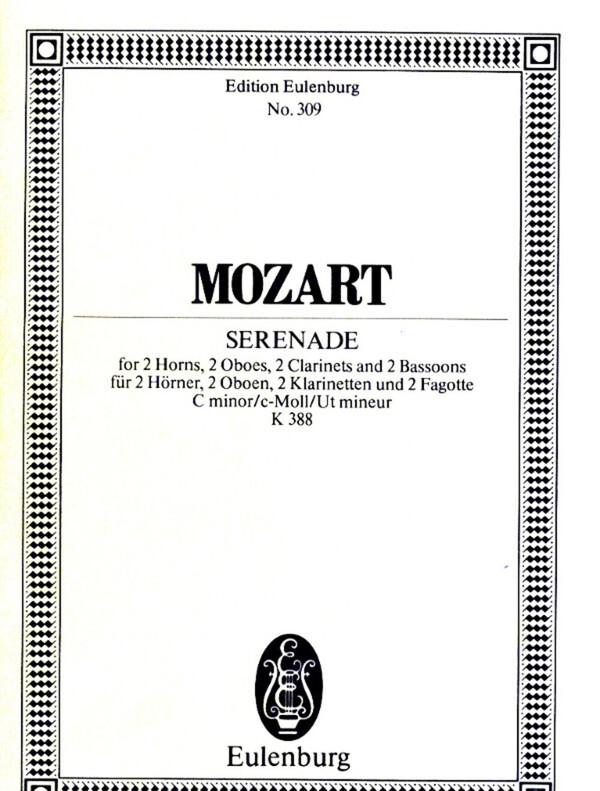 Edition Eulenburg
No. 309

MOZART

SERENADE
for 2 Horns, 2 Oboes, 2 Clarinets and 2 Bassoons
für 2 Hörner, 2 Oboen, 2 Klarinetten und 2 Fagotte
C minor/c-Moll/Ut mineur
K 388

Eulenburg